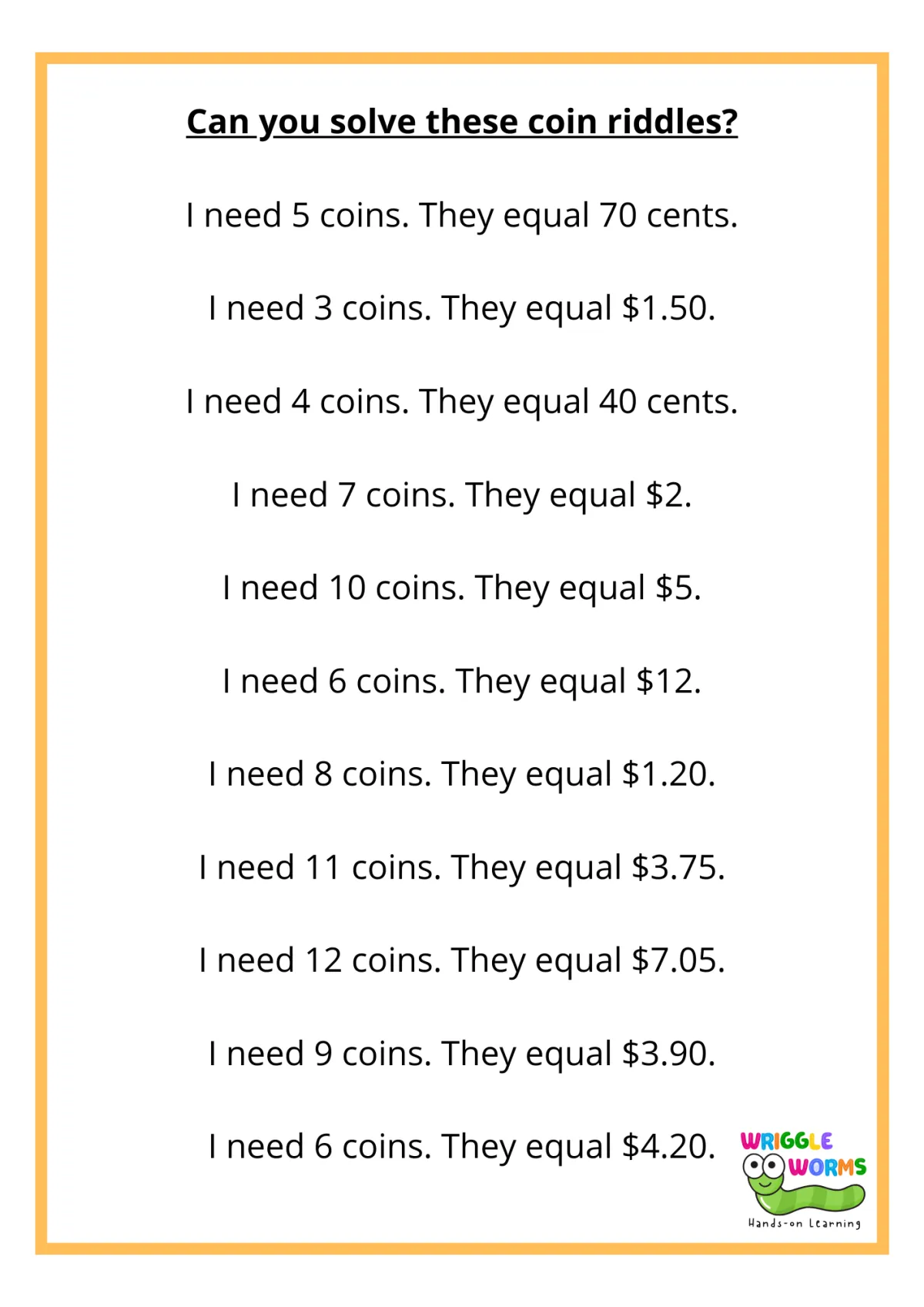 Can you solve these coin riddles?

I need 5 coins. They equal 70 cents.

I need 3 coins. They equal $1.50.

I need 4 coins. They equal 40 cents.

I need 7 coins. They equal $2.

I need 10 coins. They equal $5.

I need 6 coins. They equal $12.

I need 8 coins. They equal $1.20.

I need 11 coins. They equal $3.75.

I need 12 coins. They equal $7.05.

I need 9 coins. They equal $3.90.

I need 6 coins. They equal $4.20.

WRIGGLE
WORMS
Hands-on Learning